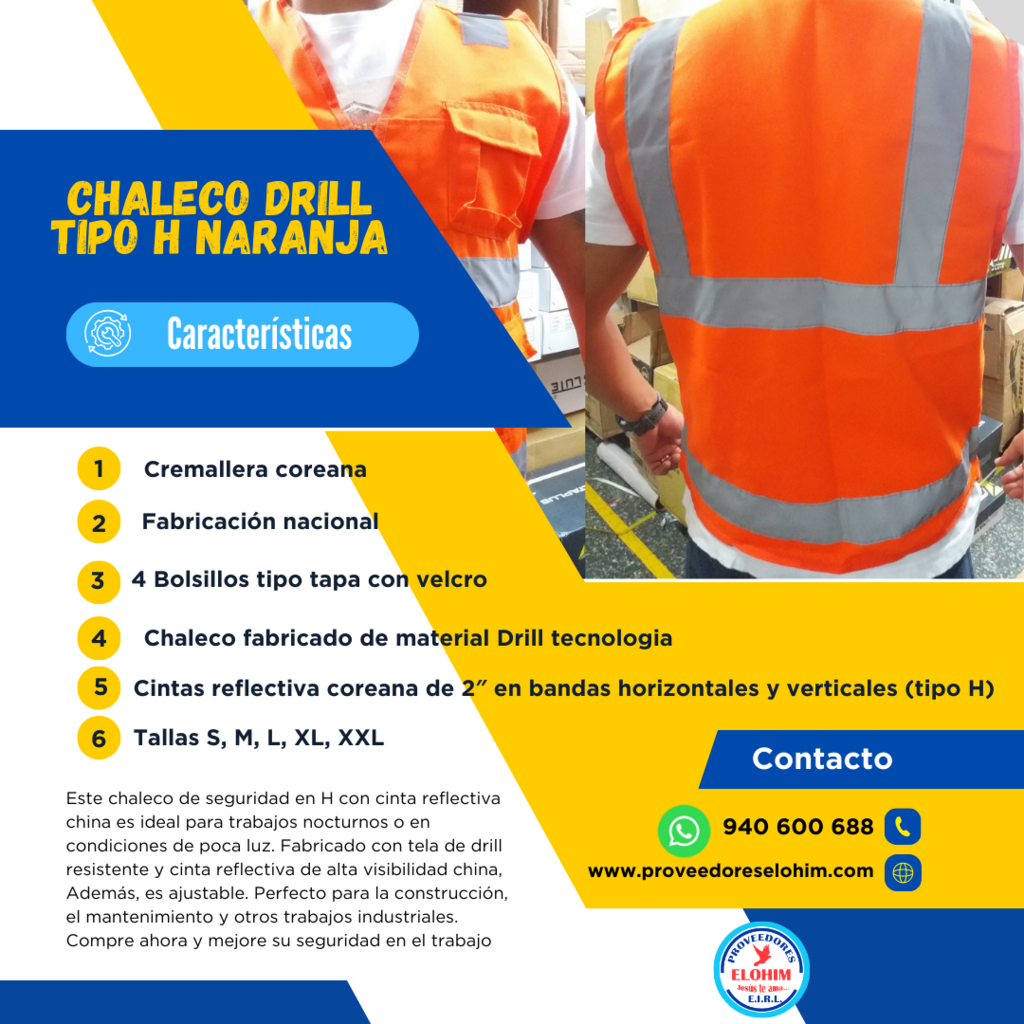 CHALECO DRILL
TIPO H NARANJA

Características

1 Cremallera coreana

2 Fabricación nacional

3 4 Bolsillos tipo tapa con velcro

4 Chaleco fabricado de material Drill tecnologia

5 Cintas reflectiva coreana de 2" en bandas horizontales y verticales (tipo H)

6 Tallas S, M, L, XL, XXL

Este chaleco de seguridad en H con cinta reflectiva china es ideal para trabajos nocturnos o en condiciones de poca luz. Fabricado con tela de drill resistente y cinta reflectiva de alta visibilidad china, Además, es ajustable. Perfecto para la construcción, el mantenimiento y otros trabajos industriales. Compre ahora y mejore su seguridad en el trabajo

Contacto

940 600 688

www.proveedoreselohim.com

PROVEEDORES
ELOHIM
Jesús te ama...
E.I.R.L.